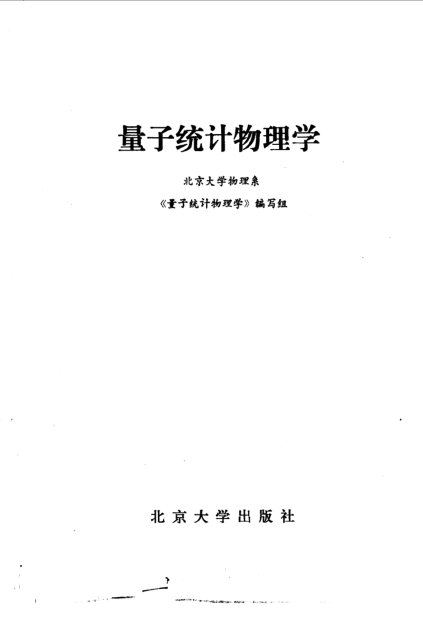 量子统计物理学

北京大学物理系

《量子统计物理学》编写组

北京大学出版社